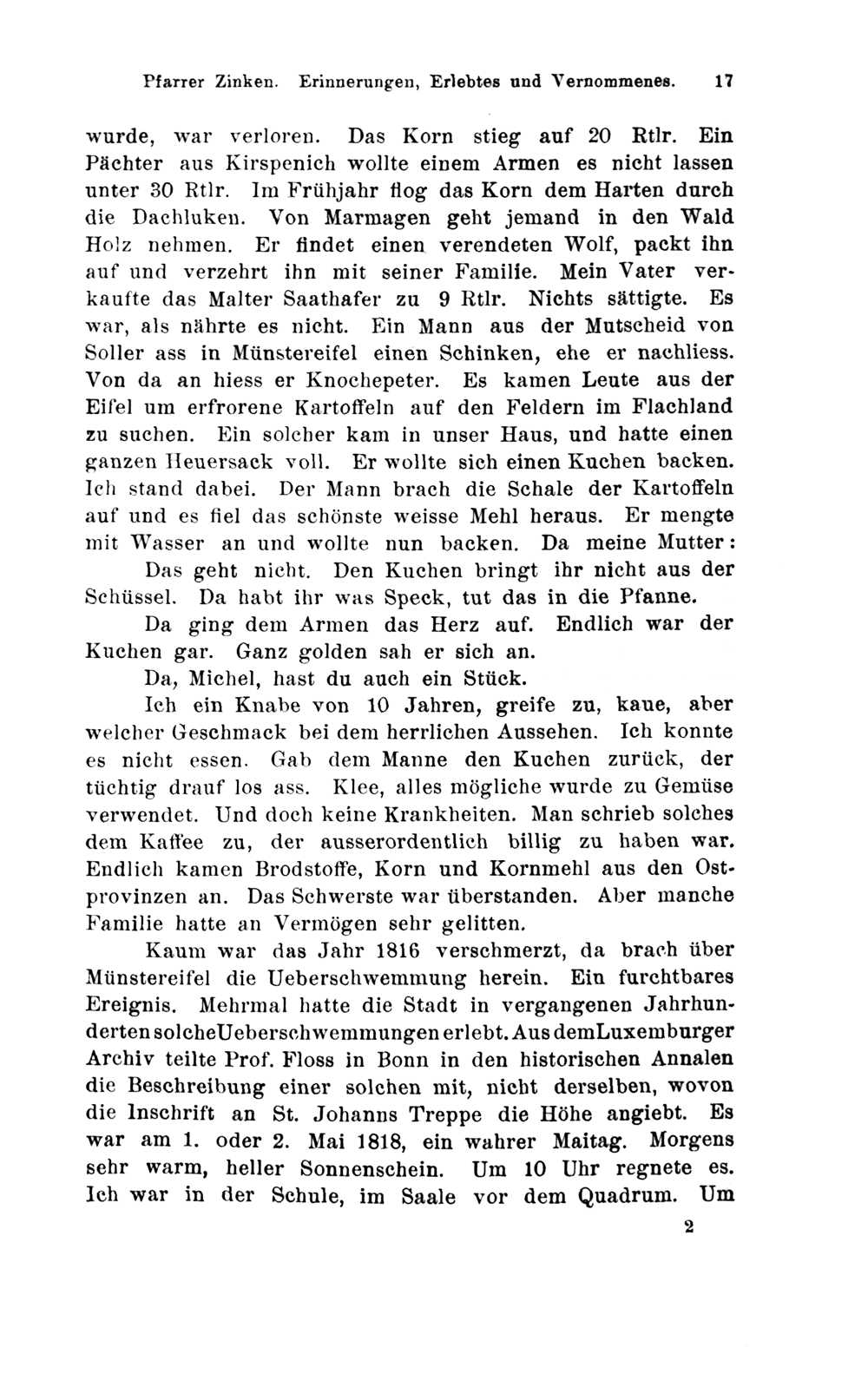 Pfarrer Zinken. Erinnerungen, Erlebtes und Vernommenes. 17

wurde, war verloren. Das Korn stieg auf 20 Rtlr. Ein Pächter aus Kirspenich wollte einem Armen es nicht lassen unter 30 Rtlr. Im Frühjahr flog das Korn dem Harten durch die Dachluken. Von Marmagen geht jemand in den Wald Holz nehmen. Er findet einen verendeten Wolf, packt ihn auf und verzehrt ihn mit seiner Familie. Mein Vater verkaufte das Malter Saathafer zu 9 Rtlr. Nichts sättigte. Es war, als nährte es nicht. Ein Mann aus der Mutscheid von Soller ass in Münstereifel einen Schinken, ehe er nachliess. Von da an hiess er Knochepeter. Es kamen Leute aus der Eifel um erfrorene Kartoffeln auf den Feldern im Flachland zu suchen. Ein solcher kam in unser Haus, und hatte einen ganzen Heuersack voll. Er wollte sich einen Kuchen backen. Ich stand dabei. Der Mann brach die Schale der Kartoffeln auf und es fiel das schönste weisse Mehl heraus. Er mengte mit Wasser an und wollte nun backen. Da meine Mutter:

Das geht nicht. Den Kuchen bringt ihr nicht aus der Schüssel. Da habt ihr was Speck, tut das in die Pfanne.

Da ging dem Armen das Herz auf. Endlich war der Kuchen gar. Ganz golden sah er sich an.

Da, Michel, hast du auch ein Stück.

Ich ein Knabe von 10 Jahren, greife zu, kaue, aber welcher Geschmack bei dem herrlichen Aussehen. Ich konnte es nicht essen. Gab dem Manne den Kuchen zurück, der tüchtig drauf los ass. Klee, alles mögliche wurde zu Gemüse verwendet. Und doch keine Krankheiten. Man schrieb solches dem Kaffee zu, der ausserordentlich billig zu haben war. Endlich kamen Brodstoffe, Korn und Kornmehl aus den Ostprovinzen an. Das Schwerste war überstanden. Aber manche Familie hatte an Vermögen sehr gelitten.

Kaum war das Jahr 1816 verschmerzt, da brach über Münstereifel die Ueberschwemmung herein. Ein furchtbares Ereignis. Mehrmal hatte die Stadt in vergangenen Jahrhunderten solche Ueberschwemmungen erlebt. Aus dem Luxemburger Archiv teilte Prof. Floss in Bonn in den historischen Annalen die Beschreibung einer solchen mit, nicht derselben, wovon die Inschrift an St. Johanns Treppe die Höhe angiebt. Es war am 1. oder 2. Mai 1818, ein wahrer Maitag. Morgens sehr warm, heller Sonnenschein. Um 10 Uhr regnete es. Ich war in der Schule, im Saale vor dem Quadrum. Um

2